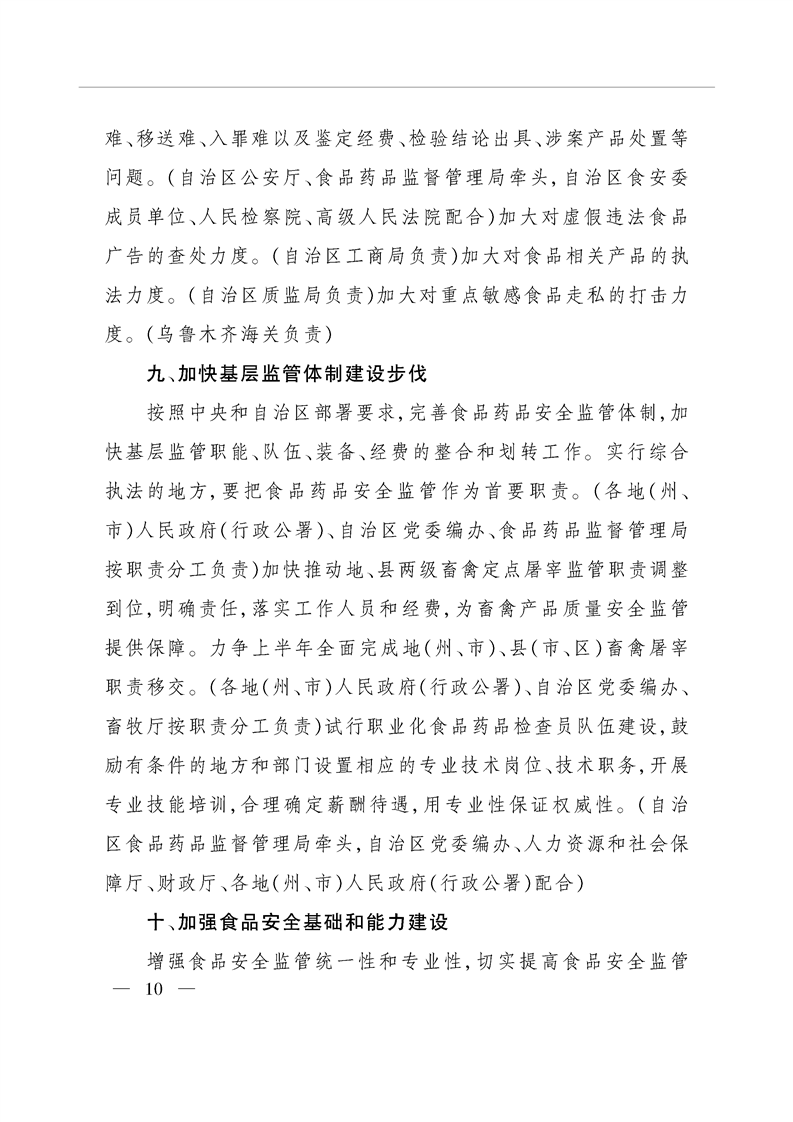 难、移送难、入罪难以及鉴定经费、检验结论出具、涉案产品处置等问题。(自治区公安厅、食品药品监督管理局牵头,自治区食安委成员单位、人民检察院、高级人民法院配合)加大对虚假违法食品广告的查处力度。(自治区工商局负责)加大对食品相关产品的执法力度。(自治区质监局负责)加大对重点敏感食品走私的打击力度。(乌鲁木齐海关负责)

九、加快基层监管体制建设步伐

按照中央和自治区部署要求,完善食品药品安全监管体制,加快基层监管职能、队伍、装备、经费的整合和划转工作。实行综合执法的地方,要把食品药品安全监管作为首要职责。(各地(州、市)人民政府(行政公署)、自治区党委编办、食品药品监督管理局按职责分工负责)加快推动地、县两级畜禽定点屠宰监管职责调整到位,明确责任,落实工作人员和经费,为畜禽产品质量安全监管提供保障。力争上半年全面完成地(州、市)、县(市、区)畜禽屠宰职责移交。(各地(州、市)人民政府(行政公署)、自治区党委编办、畜牧厅按职责分工负责)试行职业化食品药品检查员队伍建设,鼓励有条件的地方和部门设置相应的专业技术岗位、技术职务,开展专业技能培训,合理确定薪酬待遇,用专业性保证权威性。(自治区食品药品监督管理局牵头,自治区党委编办、人力资源和社会保障厅、财政厅、各地(州、市)人民政府(行政公署)配合)

十、加强食品安全基础和能力建设

增强食品安全监管统一性和专业性,切实提高食品安全监管

— 10 —